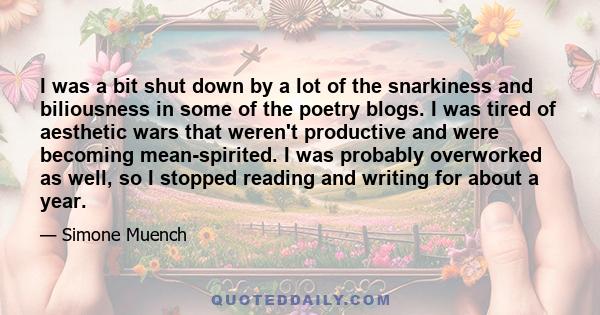 I was a bit shut down by a lot of the snarkiness and biliousness in some of the poetry blogs. I was tired of aesthetic wars that weren't productive and were becoming mean-spirited. I was probably overworked as well, so I stopped reading and writing for about a year.

— Simone Muench

QUOTEDDAILY.COM